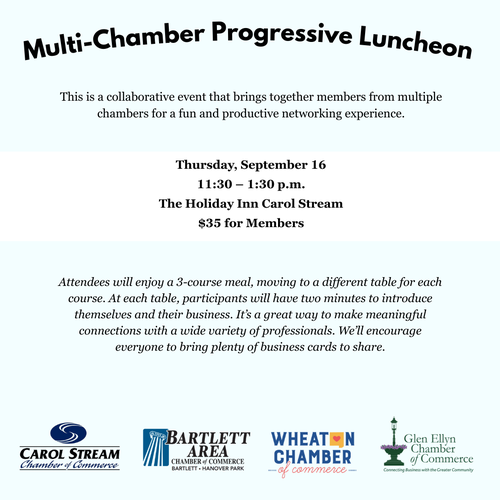 Multi-Chamber Progressive Luncheon

This is a collaborative event that brings together members from multiple chambers for a fun and productive networking experience.

Thursday, September 16
11:30 – 1:30 p.m.
The Holiday Inn Carol Stream
$35 for Members

Attendees will enjoy a 3-course meal, moving to a different table for each course. At each table, participants will have two minutes to introduce themselves and their business. It's a great way to make meaningful connections with a wide variety of professionals. We'll encourage everyone to bring plenty of business cards to share.

CAROL STREAM
Chamber of Commerce

BARTLETT AREA
CHAMBER of COMMERCE
BARTLETT • HANOVER PARK

WHEATON CHAMBER
of commerce

Glen Ellyn Chamber of Commerce
Connecting Business with the Greater Community